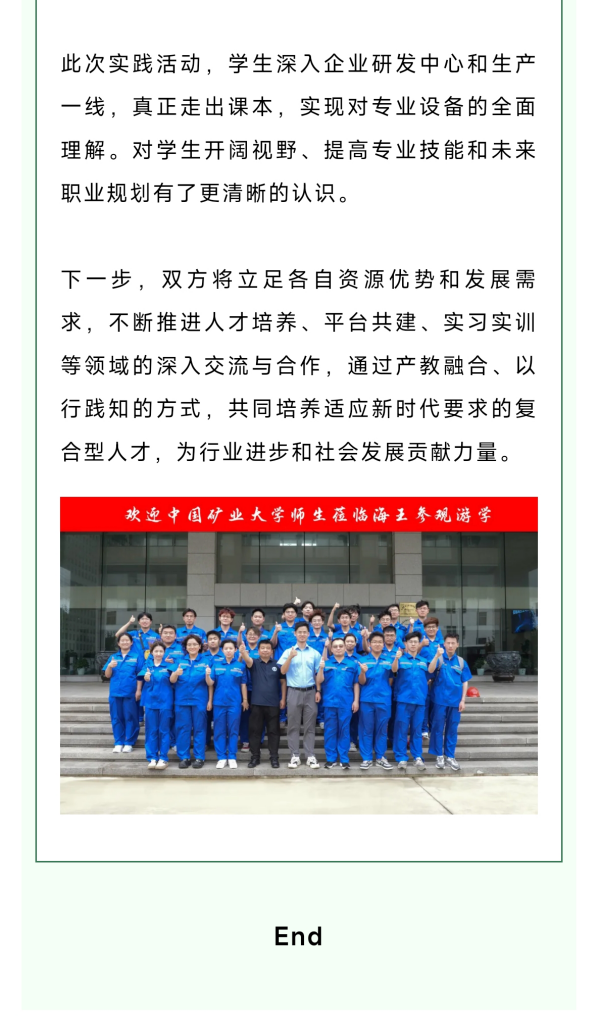 此次实践活动，学生深入企业研发中心和生产一线，真正走出课本，实现对专业设备的全面理解。对学生开阔视野、提高专业技能和未来职业规划有了更清晰的认识。

下一步，双方将立足各自资源优势和发展需求，不断推进人才培养、平台共建、实习实训等领域的深入交流与合作，通过产教融合、以行践知的方式，共同培养适应新时代要求的复合型人才，为行业进步和社会发展贡献力量。

欢迎中国矿业大学师生莅临海王参观游学

End